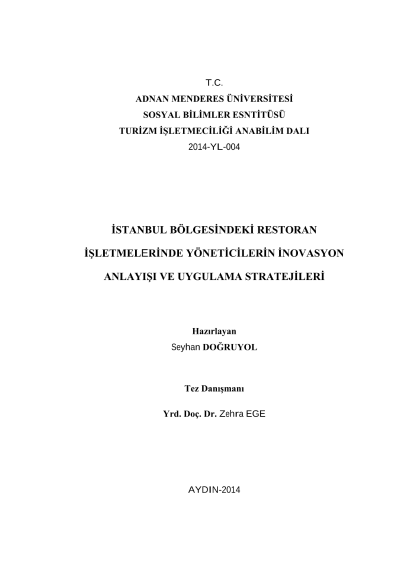 T.C.
ADNAN MENDERES ÜNİVERSİTESİ
SOSYAL BİLİMLER ESNTİTÜSÜ
TURİZM İŞLETMECİLİĞİ ANABİLİM DALI
2014-YL-004

İSTANBUL BÖLGESİNDEKİ RESTORAN İŞLETMELERİNDE YÖNETİCİLERİN İNOVASYON ANLAYIŞI VE UYGULAMA STRATEJİLERİ

Hazırlayan
Seyhan DOĞRUYOL

Tez Danışmanı

Yrd. Doç. Dr. Zehra EGE

AYDIN-2014